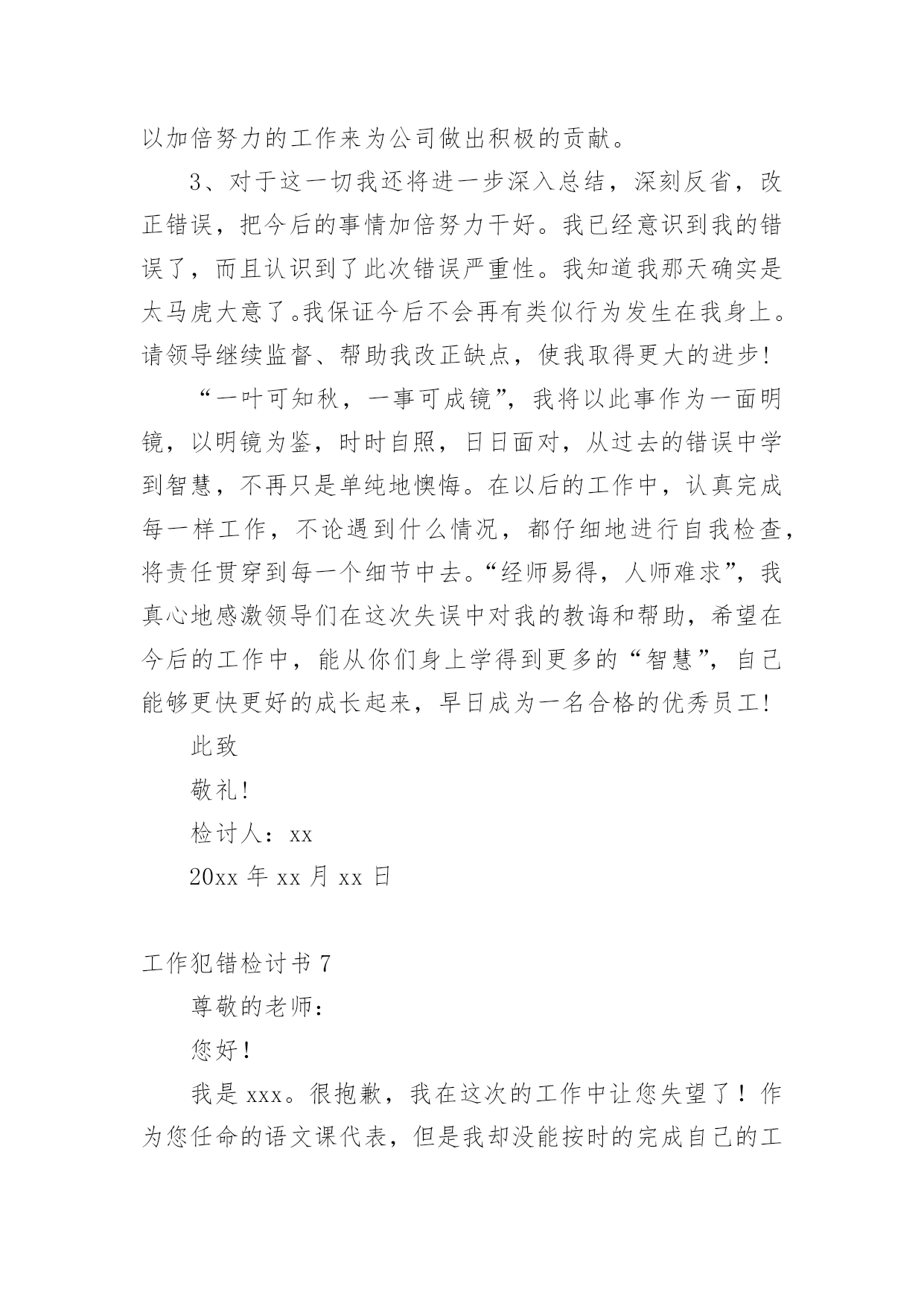 以加倍努力的工作来为公司做出积极的贡献。

3、对于这一切我还将进一步深入总结，深刻反省，改正错误，把今后的事情加倍努力干好。我已经意识到我的错误了，而且认识到了此次错误严重性。我知道我那天确实是太马虎大意了。我保证今后不会再有类似行为发生在我身上。请领导继续监督、帮助我改正缺点，使我取得更大的进步!

“一叶可知秋，一事可成镜”，我将以此事作为一面明镜，以明镜为鉴，时时自照，日日面对，从过去的错误中学到智慧，不再只是单纯地懊悔。在以后的工作中，认真完成每一样工作，不论遇到什么情况，都仔细地进行自我检查，将责任贯穿到每一个细节中去。“经师易得，人师难求”，我真心地感激领导们在这次失误中对我的教诲和帮助，希望在今后的工作中，能从你们身上学得到更多的“智慧”，自己能够更快更好的成长起来，早日成为一名合格的优秀员工!

此致

敬礼!

检讨人：xx

20xx 年 xx 月 xx 日

工作犯错检讨书 7

尊敬的老师：

您好！

我是 xxx。很抱歉，我在这次的工作中让您失望了！作为您任命的语文课代表，但是我却没能按时的完成自己的工